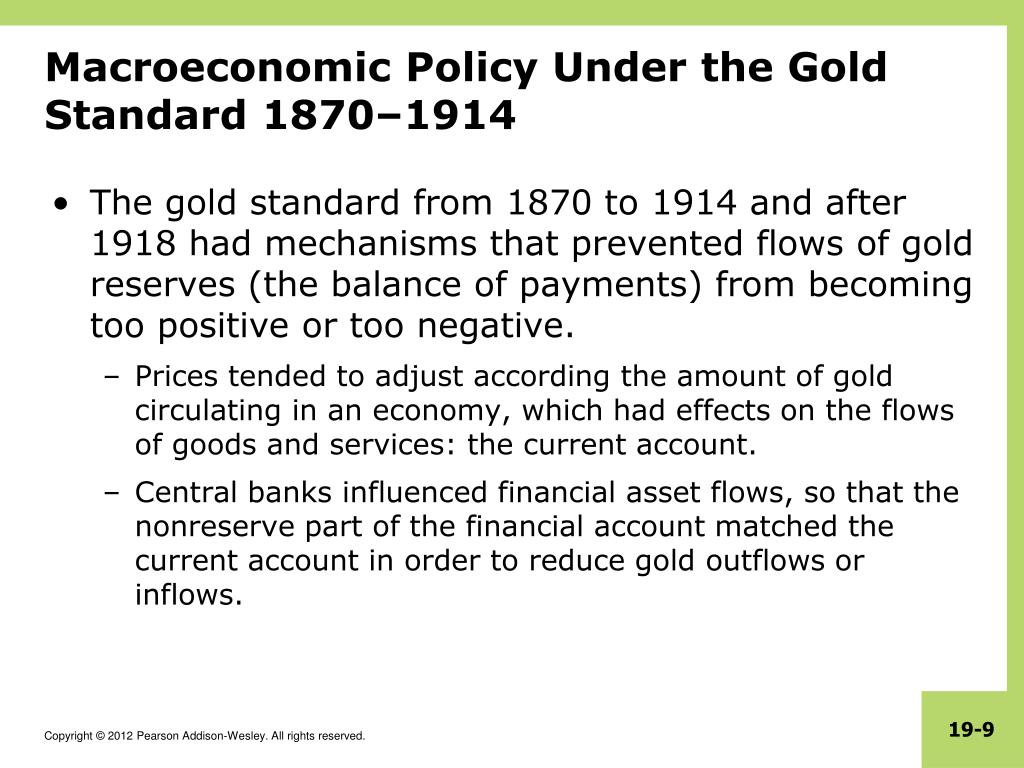 Macroeconomic Policy Under the Gold Standard 1870–1914

• The gold standard from 1870 to 1914 and after 1918 had mechanisms that prevented flows of gold reserves (the balance of payments) from becoming too positive or too negative.

– Prices tended to adjust according the amount of gold circulating in an economy, which had effects on the flows of goods and services: the current account.

– Central banks influenced financial asset flows, so that the nonreserve part of the financial account matched the current account in order to reduce gold outflows or inflows.

Copyright © 2012 Pearson Addison-Wesley. All rights reserved.

19-9